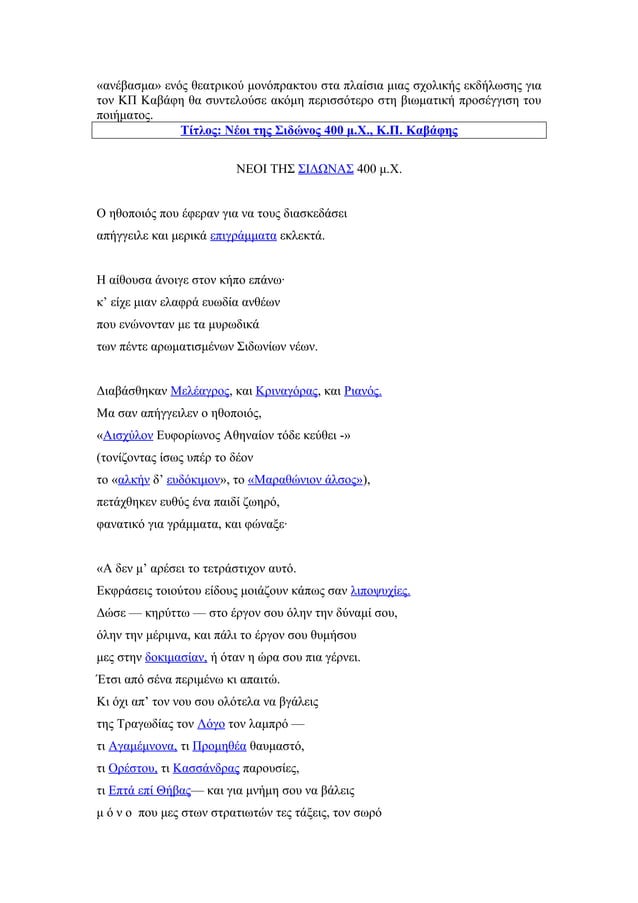 «ανέβασμα» ενός θεατρικού μονόπρακτου στα πλαίσια μιας σχολικής εκδήλωσης για τον ΚΠ Καβάφη θα συντελούσε ακόμη περισσότερο στη βιωματική προσέγγιση του ποιήματος.

Τίτλος: Νέοι της Σιδώνος 400 μ.Χ., Κ.Π. Καβάφης

ΝΕΟΙ ΤΗΣ ΣΙΔΩΝΑΣ 400 μ.Χ.

Ο ηθοποιός που έφεραν για να τους διασκεδάσει
απήγγειλε και μερικά επιγράμματα εκλεκτά.

Η αίθουσα άνοιγε στον κήπο επάνω·
κ' είχε μιαν ελαφρά ευωδία ανθέων
που ενώνονταν με τα μυρωδικά
των πέντε αρωματισμένων Σιδωνίων νέων.

Διαβάσθηκαν Μελέαγρος, και Κριναγόρας, και Ριανός.
Μα σαν απήγγειλεν ο ηθοποιός,
«Αισχύλον Ευφορίωνος Αθηναίον τόδε κεύθει -»
(τονίζοντας ίσως υπέρ το δέον
το «αλκήν δ' ευδόκιμον», το «Μαραθώνιον άλσος»),
πετάχθηκεν ευθύς ένα παιδί ζωηρό,
φανατικό για γράμματα, και φώναξε·

«Α δεν μ' αρέσει το τετράστιχον αυτό.
Εκφράσεις τοιούτου είδους μοιάζουν κάπως σαν λιποψυχίες.
Δώσε — κηρύττω — στο έργον σου όλην την δύναμί σου,
όλην την μέριμνα, και πάλι το έργον σου θυμήσου
μες στην δοκιμασίαν, ή όταν η ώρα σου πια γέρνει.
Έτσι από σένα περιμένω κι απαιτώ.
Κι όχι απ' τον νου σου ολότελα να βγάλεις
της Τραγωδίας τον Λόγο τον λαμπρό —
τι Αγαμέμνονα, τι Προμηθέα θαυμαστό,
τι Ορέστου, τι Κασσάνδρας παρουσίες,
τι Επτά επί Θήβας— και για μνήμη σου να βάλεις
μ ό ν ο που μες στων στρατιωτών τες τάξεις, τον σωρό